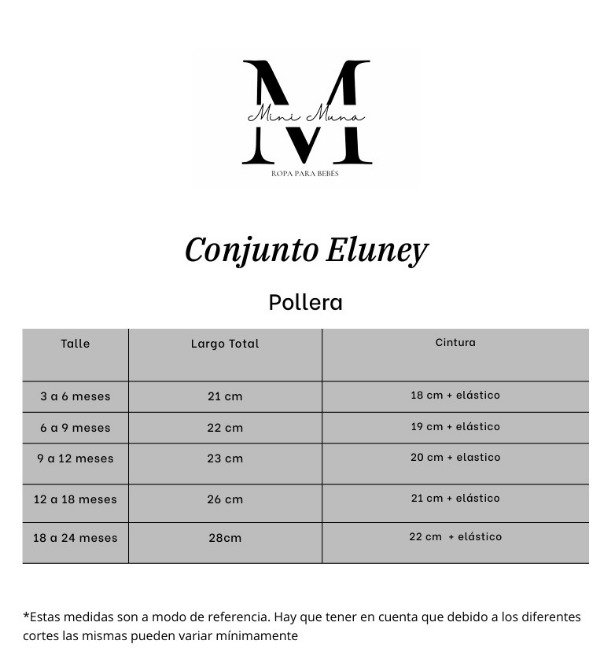 M
Mini Muna
ROPA PARA BEBÉS

Conjunto Eluney

Pollera

| Talle | Largo Total | Cintura |
|---|---|---|
| 3 a 6 meses | 21 cm | 18 cm + elástico |
| 6 a 9 meses | 22 cm | 19 cm + elástico |
| 9 a 12 meses | 23 cm | 20 cm + elastico |
| 12 a 18 meses | 26 cm | 21 cm + elástico |
| 18 a 24 meses | 28cm | 22 cm + elástico |

*Estas medidas son a modo de referencia. Hay que tener en cuenta que debido a los diferentes cortes las mismas pueden variar mínimamente